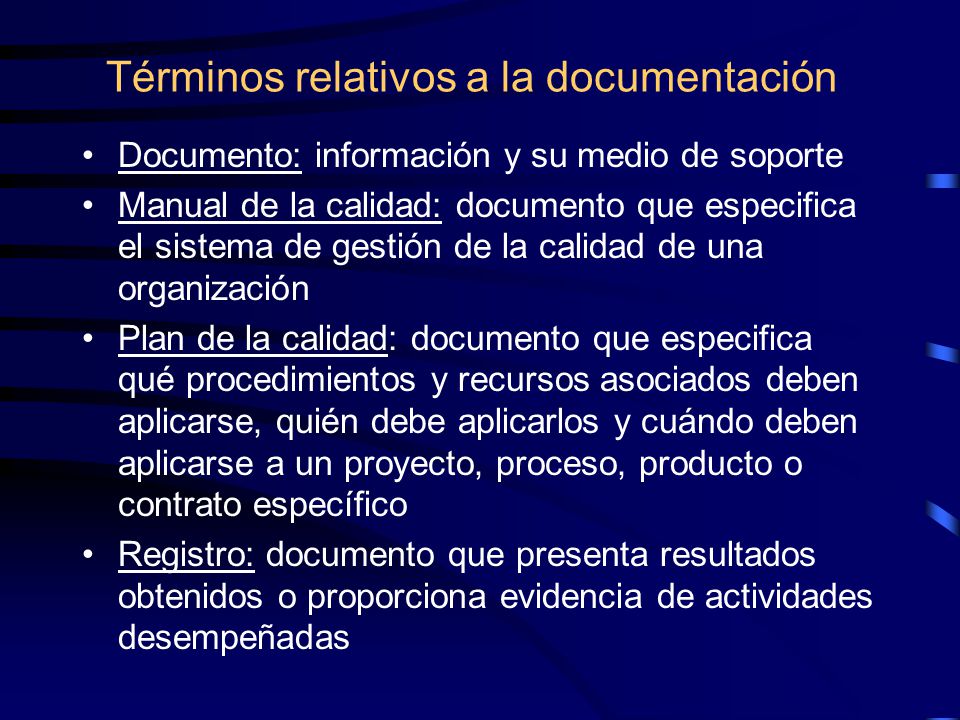 Términos relativos a la documentación

• Documento: información y su medio de soporte
• Manual de la calidad: documento que especifica el sistema de gestión de la calidad de una organización
• Plan de la calidad: documento que especifica qué procedimientos y recursos asociados deben aplicarse, quién debe aplicarlos y cuándo deben aplicarse a un proyecto, proceso, producto o contrato específico
• Registro: documento que presenta resultados obtenidos o proporciona evidencia de actividades desempeñadas